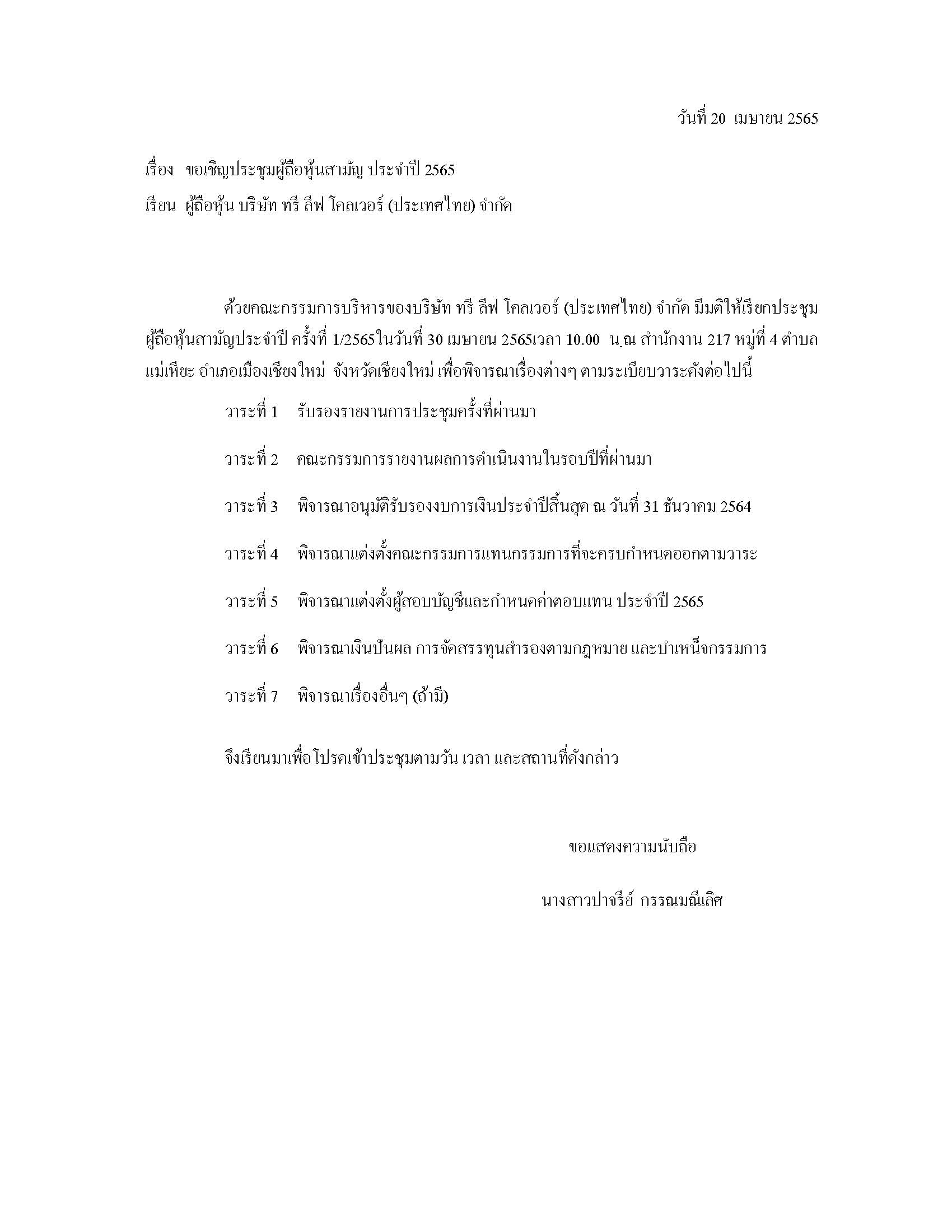 วันที่ 20 เมษายน 2565

เรื่อง ขอเชิญประชุมผู้ถือหุ้นสามัญ ประจำปี 2565

เรียน ผู้ถือหุ้น บริษัท ทรี ลีฟ โคลเวอร์ (ประเทศไทย) จำกัด

ด้วยคณะกรรมการบริหารของบริษัท ทรี ลีฟ โคลเวอร์ (ประเทศไทย) จำกัด มีมติให้เรียกประชุมผู้ถือหุ้นสามัญประจำปี ครั้งที่ 1/2565ในวันที่ 30 เมษายน 2565เวลา 10.00 น.ณ สำนักงาน 217 หมู่ที่ 4 ตำบลแม่เหียะ อำเภอเมืองเชียงใหม่ จังหวัดเชียงใหม่ เพื่อพิจารณาเรื่องต่างๆ ตามระเบียบวาระดังต่อไปนี้

วาระที่ 1 รับรองรายงานการประชุมครั้งที่ผ่านมา

วาระที่ 2 คณะกรรมการรายงานผลการดำเนินงานในรอบปีที่ผ่านมา

วาระที่ 3 พิจารณาอนุมัติรับรองงบการเงินประจำปีสิ้นสุด ณ วันที่ 31 ธันวาคม 2564

วาระที่ 4 พิจารณาแต่งตั้งคณะกรรมการแทนกรรมการที่จะครบกำหนดออกตามวาระ

วาระที่ 5 พิจารณาแต่งตั้งผู้สอบบัญชีและกำหนดค่าตอบแทน ประจำปี 2565

วาระที่ 6 พิจารณาเงินปันผล การจัดสรรทุนสำรองตามกฎหมาย และบำเหน็จกรรมการ

วาระที่ 7 พิจารณาเรื่องอื่นๆ (ถ้ามี)

จึงเรียนมาเพื่อโปรดเข้าประชุมตามวัน เวลา และสถานที่ดังกล่าว

ขอแสดงความนับถือ

นางสาวปาจรีย์ กรรณมณีเลิศ